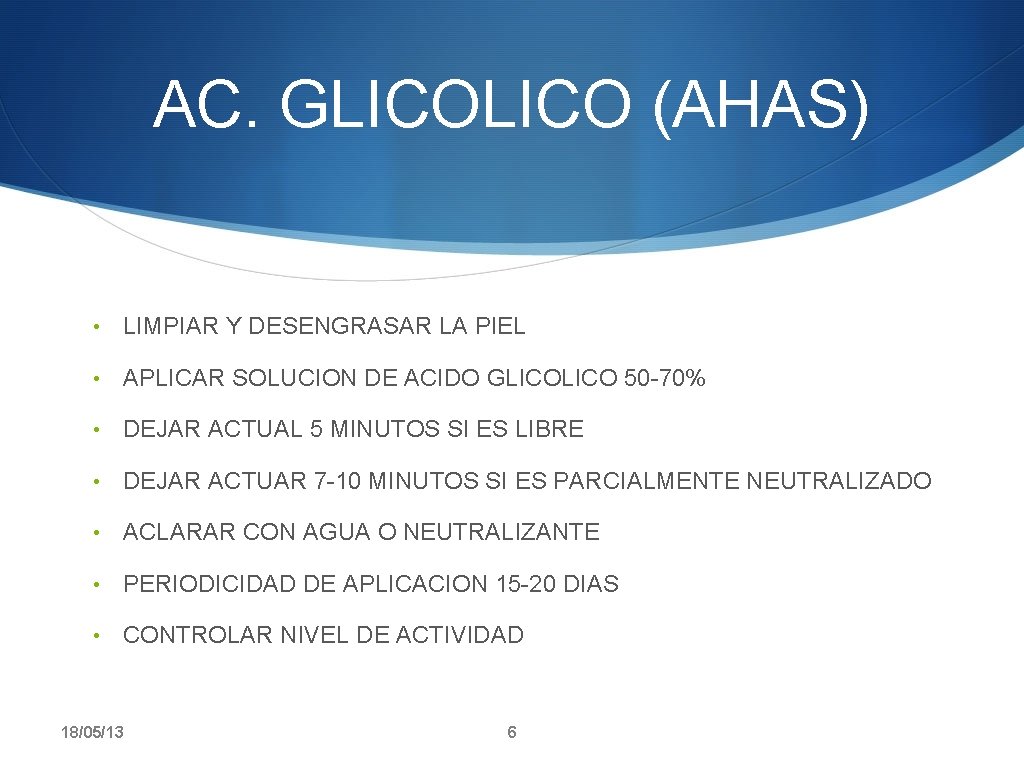 AC. GLICOLICO (AHAS)

• LIMPIAR Y DESENGRASAR LA PIEL

• APLICAR SOLUCION DE ACIDO GLICOLICO 50-70%

• DEJAR ACTUAL 5 MINUTOS SI ES LIBRE

• DEJAR ACTUAR 7-10 MINUTOS SI ES PARCIALMENTE NEUTRALIZADO

• ACLARAR CON AGUA O NEUTRALIZANTE

• PERIODICIDAD DE APLICACION 15-20 DIAS

• CONTROLAR NIVEL DE ACTIVIDAD

18/05/13

6